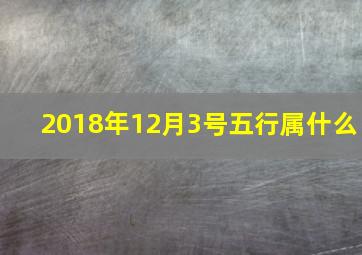 2018年12月3号五行属什么